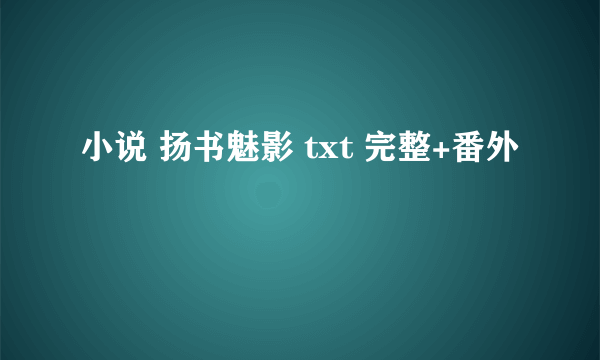 小说 扬书魅影 txt 完整+番外